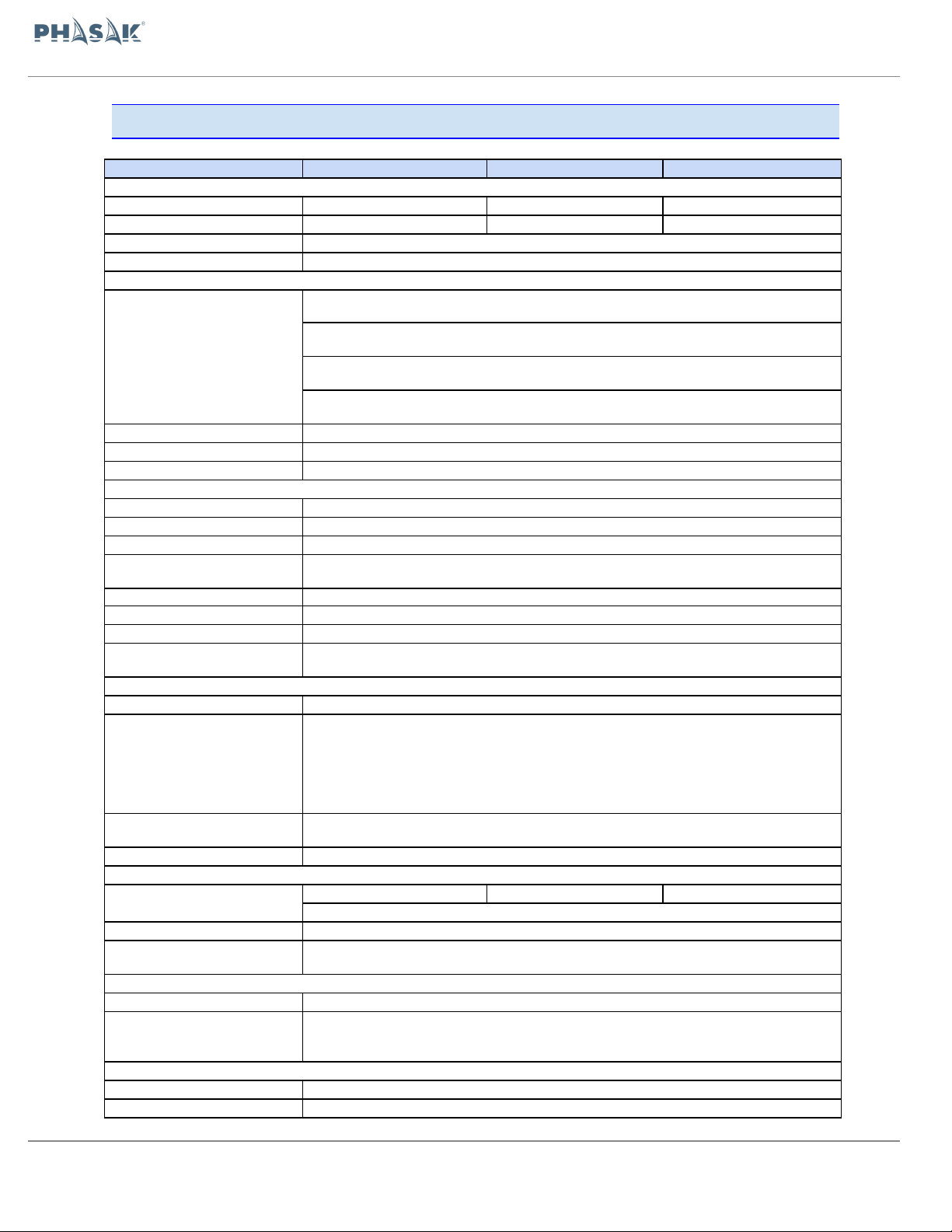 PHASAK